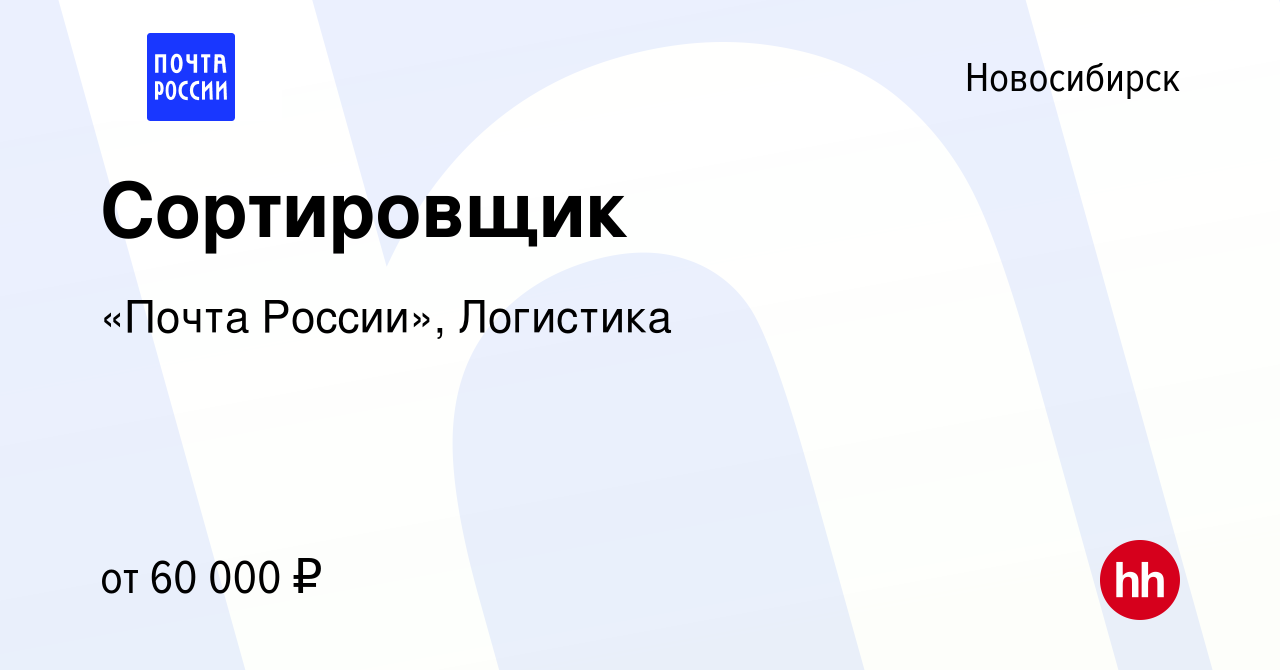 ПОЧТА РОССИИ

Новосибирск

Сортировщик

«Почта России», Логистика

от 60 000 ₽

hh